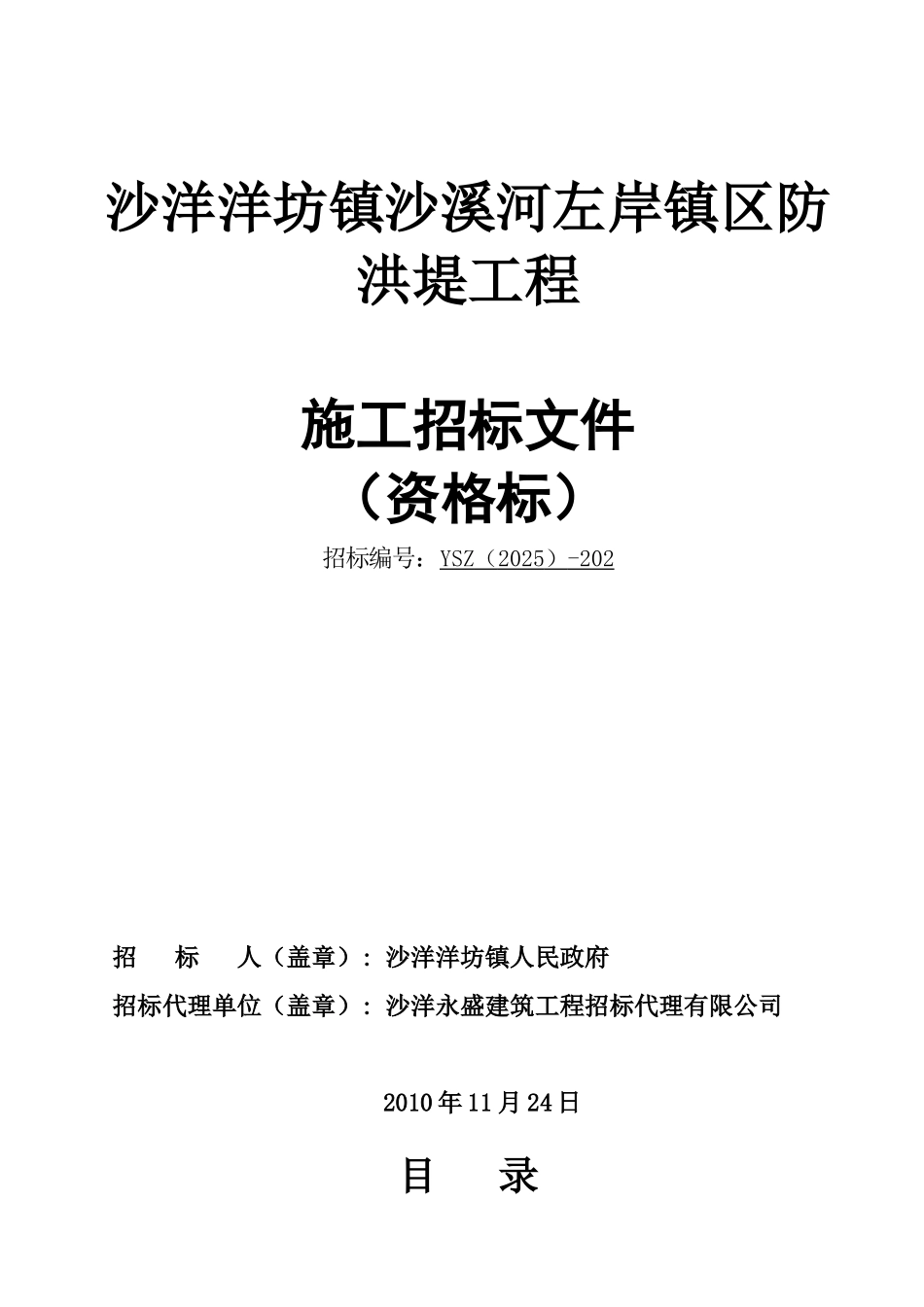 沙洋洋坊镇沙溪河左岸镇区防洪堤工程

施工招标文件
（资格标）

招标编号：YSZ（2025）-202

招　　标　　人（盖章）：沙洋洋坊镇人民政府

招标代理单位（盖章）：沙洋永盛建筑工程招标代理有限公司

2010年11月24日

目　　录